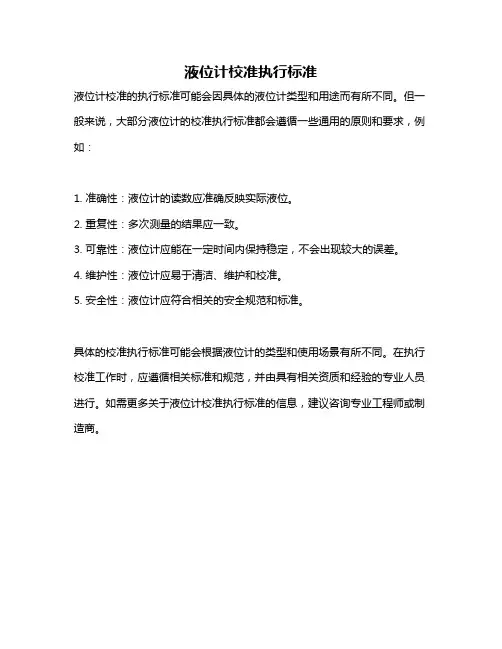 液位计校准执行标准

液位计校准的执行标准可能会因具体的液位计类型和用途而有所不同。但一般来说，大部分液位计的校准执行标准都会遵循一些通用的原则和要求，例如：

1. 准确性：液位计的读数应准确反映实际液位。
2. 重复性：多次测量的结果应一致。
3. 可靠性：液位计应能在一定时间内保持稳定，不会出现较大的误差。
4. 维护性：液位计应易于清洁、维护和校准。
5. 安全性：液位计应符合相关的安全规范和标准。

具体的校准执行标准可能会根据液位计的类型和使用场景有所不同。在执行校准工作时，应遵循相关标准和规范，并由具有相关资质和经验的专业人员进行。如需更多关于液位计校准执行标准的信息，建议咨询专业工程师或制造商。